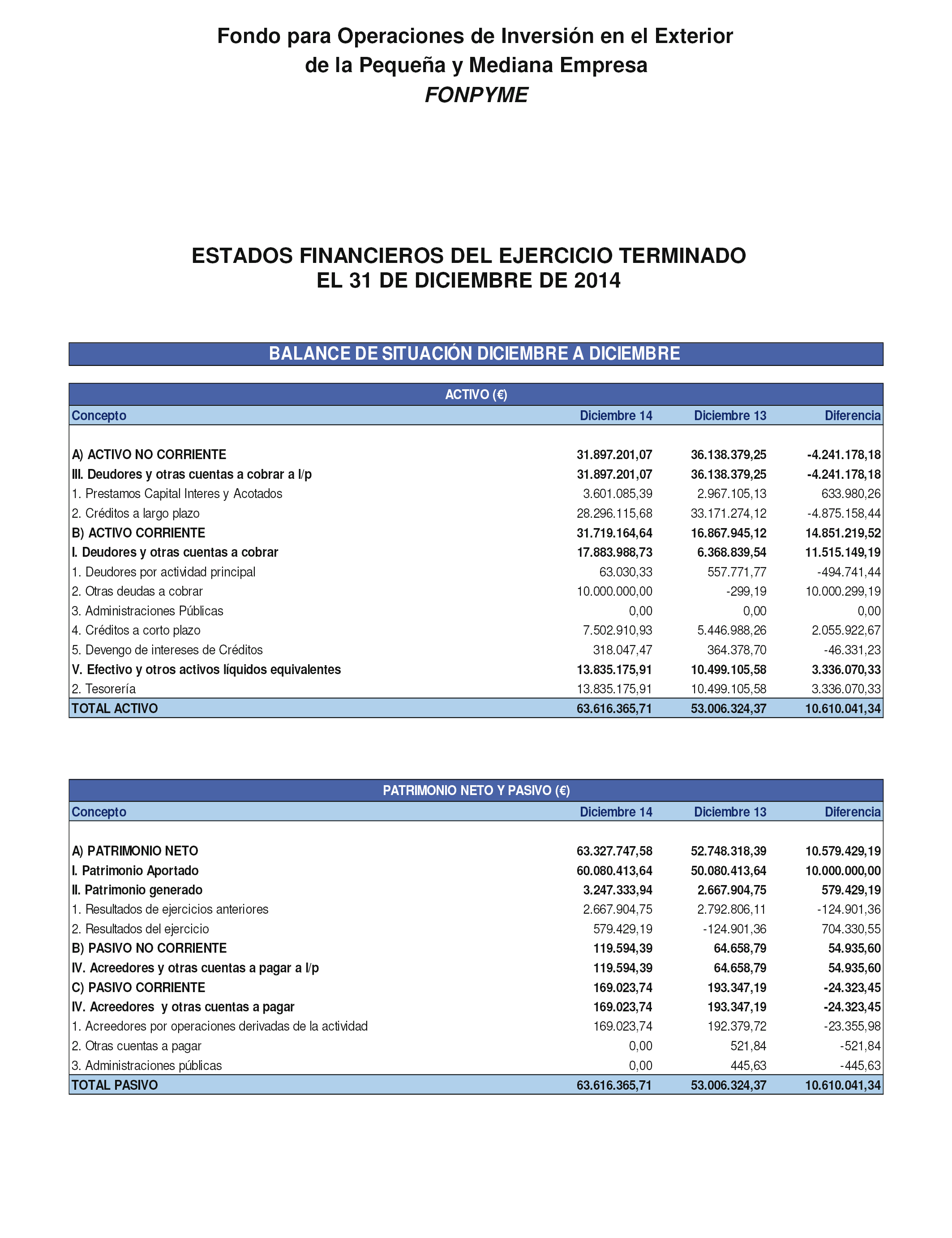 Fondo para Operaciones de Inversión en el Exterior
de la Pequeña y Mediana Empresa
FONPYME

ESTADOS FINANCIEROS DEL EJERCICIO TERMINADO
EL 31 DE DICIEMBRE DE 2014

BALANCE DE SITUACIÓN DICIEMBRE A DICIEMBRE

ACTIVO (€)

| Concepto | Diciembre 14 | Diciembre 13 | Diferencia |
|---|---|---|---|
| A) ACTIVO NO CORRIENTE | 31.897.201,07 | 36.138.379,25 | -4.241.178,18 |
| III. Deudores y otras cuentas a cobrar a l/p | 31.897.201,07 | 36.138.379,25 | -4.241.178,18 |
| 1. Prestamos Capital Interes y Acotados | 3.601.085,39 | 2.967.105,13 | 633.980,26 |
| 2. Créditos a largo plazo | 28.296.115,68 | 33.171.274,12 | -4.875.158,44 |
| B) ACTIVO CORRIENTE | 31.719.164,64 | 16.867.945,12 | 14.851.219,52 |
| I. Deudores y otras cuentas a cobrar | 17.883.988,73 | 6.368.839,54 | 11.515.149,19 |
| 1. Deudores por actividad principal | 63.030,33 | 557.771,77 | -494.741,44 |
| 2. Otras deudas a cobrar | 10.000.000,00 | -299,19 | 10.000.299,19 |
| 3. Administraciones Públicas | 0,00 | 0,00 | 0,00 |
| 4. Créditos a corto plazo | 7.502.910,93 | 5.446.988,26 | 2.055.922,67 |
| 5. Devengo de intereses de Créditos | 318.047,47 | 364.378,70 | -46.331,23 |
| V. Efectivo y otros activos líquidos equivalentes | 13.835.175,91 | 10.499.105,58 | 3.336.070,33 |
| 2. Tesorería | 13.835.175,91 | 10.499.105,58 | 3.336.070,33 |
| TOTAL ACTIVO | 63.616.365,71 | 53.006.324,37 | 10.610.041,34 |

PATRIMONIO NETO Y PASIVO (€)

| Concepto | Diciembre 14 | Diciembre 13 | Diferencia |
|---|---|---|---|
| A) PATRIMONIO NETO | 63.327.747,58 | 52.748.318,39 | 10.579.429,19 |
| I. Patrimonio Aportado | 60.080.413,64 | 50.080.413,64 | 10.000.000,00 |
| II. Patrimonio generado | 3.247.333,94 | 2.667.904,75 | 579.429,19 |
| 1. Resultados de ejercicios anteriores | 2.667.904,75 | 2.792.806,11 | -124.901,36 |
| 2. Resultados del ejercicio | 579.429,19 | -124.901,36 | 704.330,55 |
| B) PASIVO NO CORRIENTE | 119.594,39 | 64.658,79 | 54.935,60 |
| IV. Acreedores y otras cuentas a pagar a l/p | 119.594,39 | 64.658,79 | 54.935,60 |
| C) PASIVO CORRIENTE | 169.023,74 | 193.347,19 | -24.323,45 |
| IV. Acreedores y otras cuentas a pagar | 169.023,74 | 193.347,19 | -24.323,45 |
| 1. Acreedores por operaciones derivadas de la actividad | 169.023,74 | 192.379,72 | -23.355,98 |
| 2. Otras cuentas a pagar | 0,00 | 521,84 | -521,84 |
| 3. Administraciones públicas | 0,00 | 445,63 | -445,63 |
| TOTAL PASIVO | 63.616.365,71 | 53.006.324,37 | 10.610.041,34 |